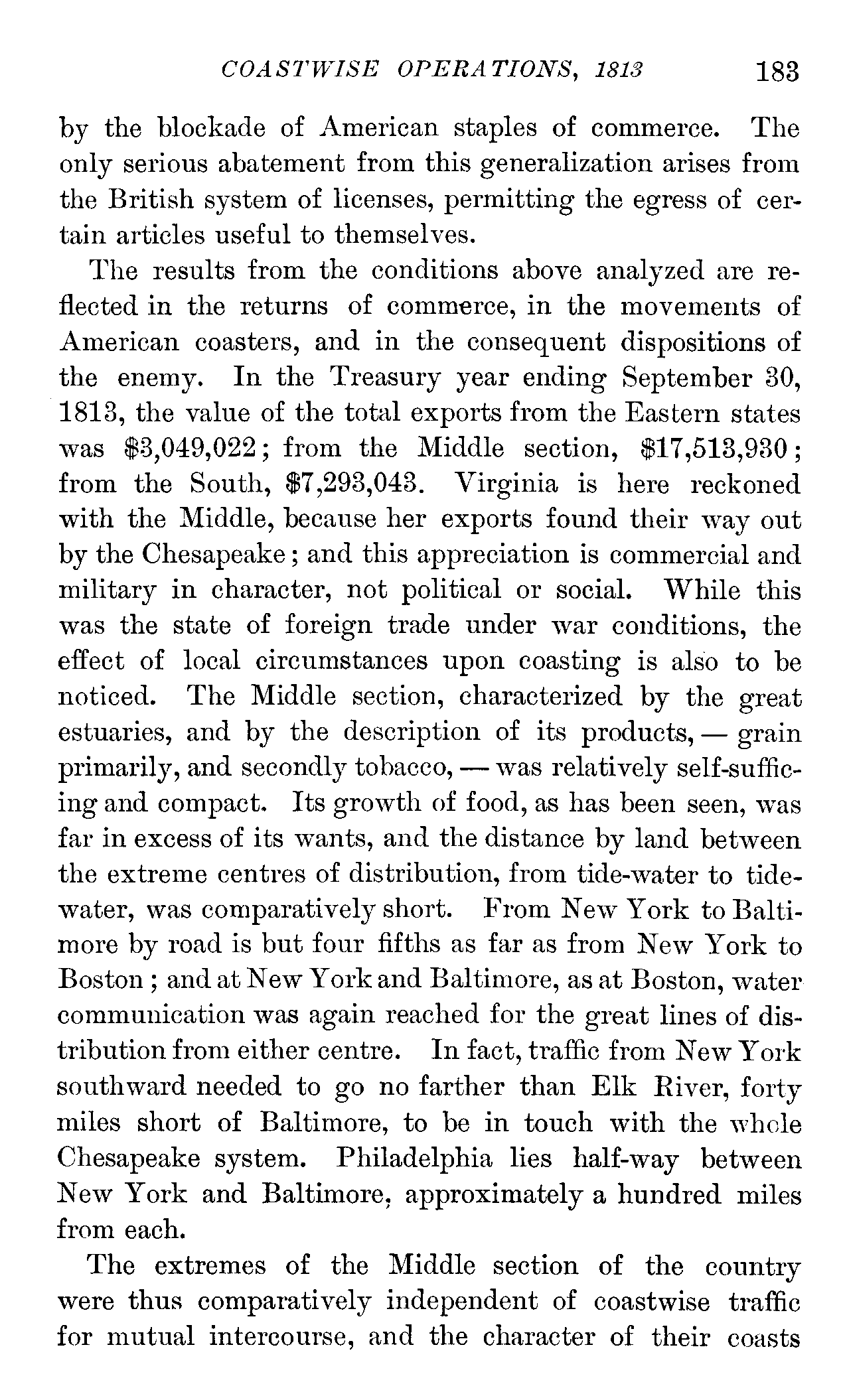 COASTWISE OPERATIONS, 1813 183

by the blockade of American staples of commerce. The only serious abatement from this generalization arises from the British system of licenses, permitting the egress of certain articles useful to themselves.

The results from the conditions above analyzed are reflected in the returns of commerce, in the movements of American coasters, and in the consequent dispositions of the enemy. In the Treasury year ending September 30, 1813, the value of the total exports from the Eastern states was \$3,049,022; from the Middle section, \$17,513,930; from the South, \$7,293,043. Virginia is here reckoned with the Middle, because her exports found their way out by the Chesapeake; and this appreciation is commercial and military in character, not political or social. While this was the state of foreign trade under war conditions, the effect of local circumstances upon coasting is also to be noticed. The Middle section, characterized by the great estuaries, and by the description of its products, — grain primarily, and secondly tobacco, — was relatively self-sufficing and compact. Its growth of food, as has been seen, was far in excess of its wants, and the distance by land between the extreme centres of distribution, from tide-water to tide-water, was comparatively short. From New York to Baltimore by road is but four fifths as far as from New York to Boston; and at New York and Baltimore, as at Boston, water communication was again reached for the great lines of distribution from either centre. In fact, traffic from New York southward needed to go no farther than Elk River, forty miles short of Baltimore, to be in touch with the whole Chesapeake system. Philadelphia lies half-way between New York and Baltimore, approximately a hundred miles from each.

The extremes of the Middle section of the country were thus comparatively independent of coastwise traffic for mutual intercourse, and the character of their coasts